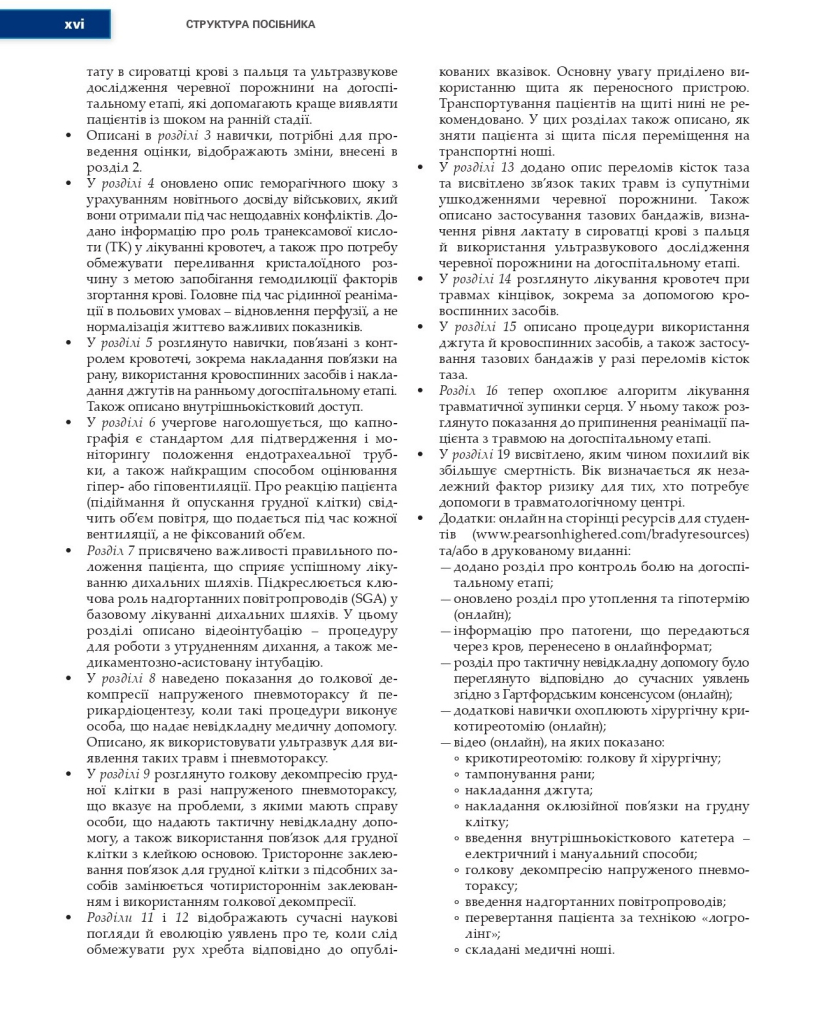 xvi СТРУКТУРА ПОСІБНИКА

тату в сироватці крові з пальця та ультразвукове дослідження черевної порожнини на догоспітальному етапі, які допомагають краще виявляти пацієнтів із шоком на ранній стадії.

• Описані в розділі 3 навички, потрібні для проведення оцінки, відображають зміни, внесені в розділ 2.

• У розділі 4 оновлено опис геморагічного шоку з урахуванням новітнього досвіду військових, який вони отримали під час нещодавніх конфліктів. Додано інформацію про роль транексамової кислоти (ТК) у лікуванні кровотеч, а також про потребу обмежувати переливання кристалоїдного розчину з метою запобігання гемодилюції факторів згортання крові. Головне під час рідинної реанімації в польових умовах – відновлення перфузії, а не нормалізація життєво важливих показників.

• У розділі 5 розглянуто навички, пов'язані з контролем кровотечі, зокрема накладання пов'язки на рану, використання кровоспинних засобів і накладання джгутів на ранньому догоспітальному етапі. Також описано внутрішньокістковий доступ.

• У розділі 6 учергове наголошується, що капнографія є стандартом для підтвердження і моніторингу положення ендотрахеальної трубки, а також найкращим способом оцінювання гіпер- або гіповентиляції. Про реакцію пацієнта (підіймання й опускання грудної клітки) свідчить об'єм повітря, що подається під час кожної вентиляції, а не фіксований об'єм.

• Розділ 7 присвячено важливості правильного положення пацієнта, що сприяє успішному лікуванню дихальних шляхів. Підкреслюється ключова роль надгортанних повітропроводів (SGA) у базовому лікуванні дихальних шляхів. У цьому розділі описано відеоінтубацію – процедуру для роботи з утрудненням дихання, а також медикаментозно-асистовану інтубацію.

• У розділі 8 наведено показання до голкової декомпресії напруженого пневмотораксу й перикардіоцентезу, коли такі процедури виконує особа, що надає невідкладну медичну допомогу. Описано, як використовувати ультразвук для виявлення таких травм і пневмотораксу.

• У розділі 9 розглянуто голкову декомпресію грудної клітки в разі напруженого пневмотораксу, що вказує на проблеми, з якими мають справу особи, що надають тактичну невідкладну допомогу, а також використання пов'язок для грудної клітки з клейкою основою. Тристороннє заклеювання пов'язок для грудної клітки з підсобних засобів замінюється чотиристороннім заклеюванням і використанням голкової декомпресії.

• Розділи 11 і 12 відображають сучасні наукові погляди й еволюцію уявлень про те, коли слід обмежувати рух хребта відповідно до опублікованих вказівок. Основну увагу приділено використанню щита як переносного пристрою. Транспортування пацієнтів на щиті нині не рекомендовано. У цих розділах також описано, як зняти пацієнта зі щита після переміщення на транспортні ноші.

• У розділі 13 додано опис переломів кісток таза та висвітлено зв'язок таких травм із супутніми ушкодженнями черевної порожнини. Також описано застосування тазових бандажів, визначення рівня лактату в сироватці крові з пальця й використання ультразвукового дослідження черевної порожнини на догоспітальному етапі.

• У розділі 14 розглянуто лікування кровотеч при травмах кінцівок, зокрема за допомогою кровоспинних засобів.

• У розділі 15 описано процедури використання джгута й кровоспинних засобів, а також застосування тазових бандажів у разі переломів кісток таза.

• Розділ 16 тепер охоплює алгоритм лікування травматичної зупинки серця. У ньому також розглянуто показання до припинення реанімації пацієнта з травмою на догоспітальному етапі.

• У розділі 19 висвітлено, яким чином похилий вік збільшує смертність. Вік визначається як незалежний фактор ризику для тих, хто потребує допомоги в травматологічному центрі.

• Додатки: онлайн на сторінці ресурсів для студентів (www.pearsonhighered.com/bradyresources) та/або в друкованому виданні:
— додано розділ про контроль болю на догоспітальному етапі;
— оновлено розділ про утоплення та гіпотермію (онлайн);
— інформацію про патогени, що передаються через кров, перенесено в онлайнформат;
— розділ про тактичну невідкладну допомогу було переглянуто відповідно до сучасних уявлень згідно з Гартфордським консенсусом (онлайн);
— додаткові навички охоплюють хірургічну крикотиреотомію (онлайн);
— відео (онлайн), на яких показано:
◦ крикотиреотомію: голкову й хірургічну;
◦ тампонування рани;
◦ накладання джгута;
◦ накладання оклюзійної пов'язки на грудну клітку;
◦ введення внутрішньокісткового катетера – електричний і мануальний способи;
◦ голкову декомпресію напруженого пневмотораксу;
◦ введення надгортанних повітропроводів;
◦ перевертання пацієнта за технікою «логролінг»;
◦ складані медичні ноші.